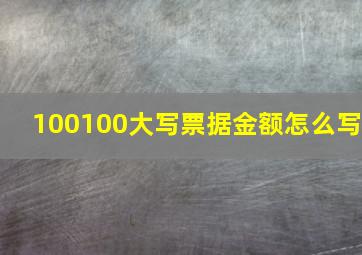 100100大写票据金额怎么写